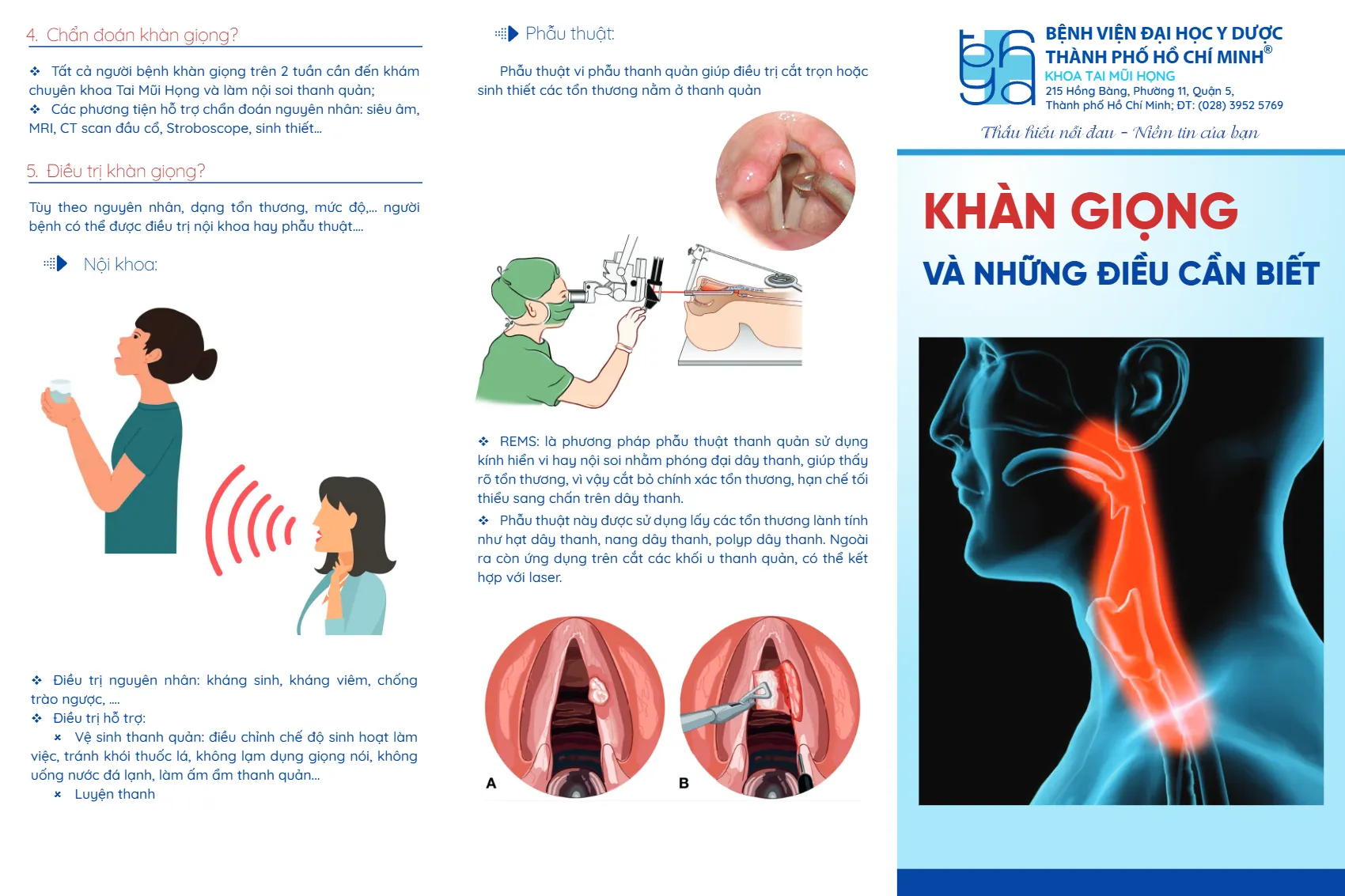 4. Chẩn đoán khàn giọng?

❖ Tất cả người bệnh khàn giọng trên 2 tuần cần đến khám chuyên khoa Tai Mũi Họng và làm nội soi thanh quản;
❖ Các phương tiện hỗ trợ chẩn đoán nguyên nhân: siêu âm, MRI, CT scan đầu cổ, Stroboscope, sinh thiết...

5. Điều trị khàn giọng?

Tùy theo nguyên nhân, dạng tổn thương, mức độ,... người bệnh có thể được điều trị nội khoa hay phẫu thuật....

Nội khoa:

❖ Điều trị nguyên nhân: kháng sinh, kháng viêm, chống trào ngược, ....
❖ Điều trị hỗ trợ:
× Vệ sinh thanh quản: điều chỉnh chế độ sinh hoạt làm việc, tránh khói thuốc lá, không lạm dụng giọng nói, không uống nước đá lạnh, làm ấm ẩm thanh quản...
× Luyện thanh

Phẫu thuật:

Phẫu thuật vi phẫu thanh quản giúp điều trị cắt trọn hoặc sinh thiết các tổn thương nằm ở thanh quản

❖ REMS: là phương pháp phẫu thuật thanh quản sử dụng kính hiển vi hay nội soi nhằm phóng đại dây thanh, giúp thấy rõ tổn thương, vì vậy cắt bỏ chính xác tổn thương, hạn chế tối thiểu sang chấn trên dây thanh.
❖ Phẫu thuật này được sử dụng lấy các tổn thương lành tính như hạt dây thanh, nang dây thanh, polyp dây thanh. Ngoài ra còn ứng dụng trên cắt các khối u thanh quản, có thể kết hợp với laser.

A

B

BỆNH VIỆN ĐẠI HỌC Y DƯỢC THÀNH PHỐ HỒ CHÍ MINH®
KHOA TAI MŨI HỌNG
215 Hồng Bàng, Phường 11, Quận 5, Thành phố Hồ Chí Minh; ĐT: (028) 3952 5769

Thấu hiểu nỗi đau - Niềm tin của bạn

KHÀN GIỌNG
VÀ NHỮNG ĐIỀU CẦN BIẾT